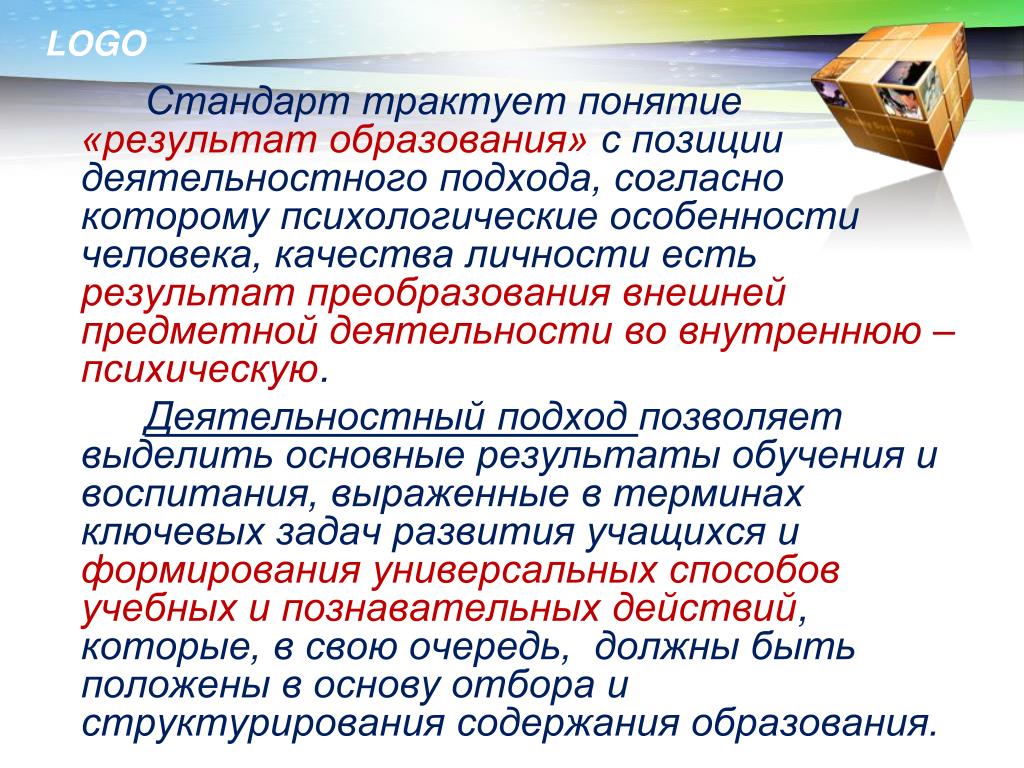 LOGO

Стандарт трактует понятие «результат образования» с позиции деятельностного подхода, согласно которому психологические особенности человека, качества личности есть результат преобразования внешней предметной деятельности во внутреннюю – психическую.

Деятельностный подход позволяет выделить основные результаты обучения и воспитания, выраженные в терминах ключевых задач развития учащихся и формирования универсальных способов учебных и познавательных действий, которые, в свою очередь, должны быть положены в основу отбора и структурирования содержания образования.